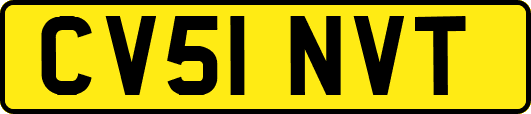 CV51 NVT